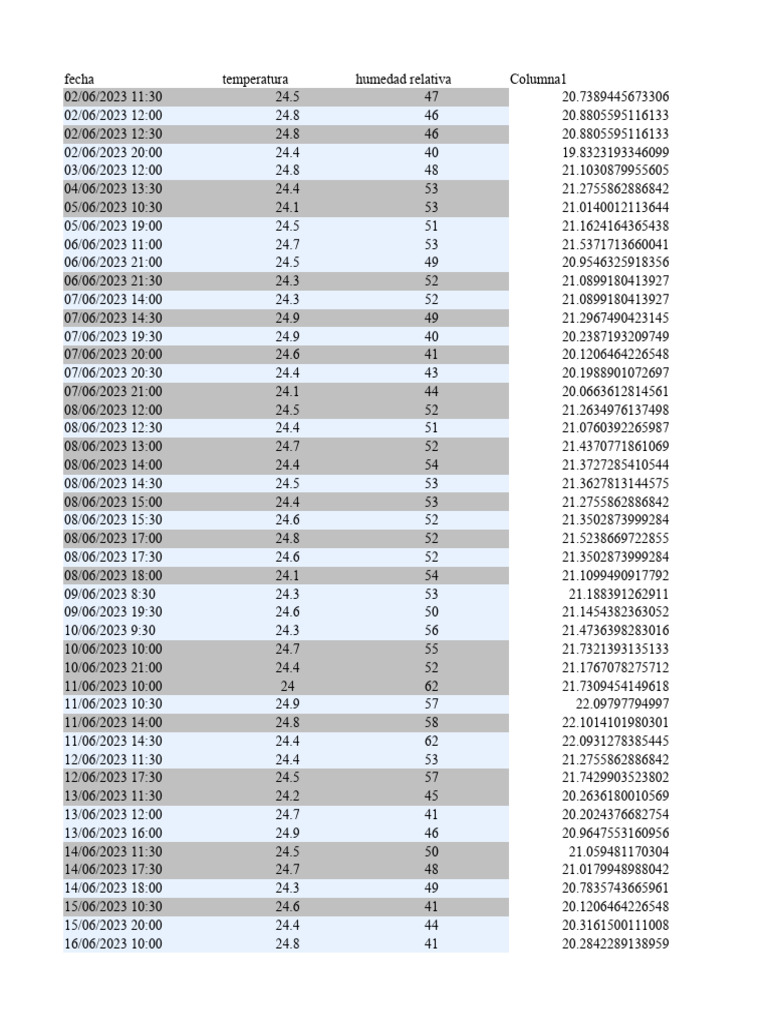 | fecha | temperatura | humedad relativa | Columna1 |
|---|---|---|---|
| 02/06/2023 11:30 | 24.5 | 47 | 20.7389445673306 |
| 02/06/2023 12:00 | 24.8 | 46 | 20.8805595116133 |
| 02/06/2023 12:30 | 24.8 | 46 | 20.8805595116133 |
| 02/06/2023 20:00 | 24.4 | 40 | 19.8323193346099 |
| 03/06/2023 12:00 | 24.8 | 48 | 21.1030879955605 |
| 04/06/2023 13:30 | 24.4 | 53 | 21.2755862886842 |
| 05/06/2023 10:30 | 24.1 | 53 | 21.0140012113644 |
| 05/06/2023 19:00 | 24.5 | 51 | 21.1624164365438 |
| 06/06/2023 11:00 | 24.7 | 53 | 21.5371713660041 |
| 06/06/2023 21:00 | 24.5 | 49 | 20.9546325918356 |
| 06/06/2023 21:30 | 24.3 | 52 | 21.0899180413927 |
| 07/06/2023 14:00 | 24.3 | 52 | 21.0899180413927 |
| 07/06/2023 14:30 | 24.9 | 49 | 21.2967490423145 |
| 07/06/2023 19:30 | 24.9 | 40 | 20.2387193209749 |
| 07/06/2023 20:00 | 24.6 | 41 | 20.1206464226548 |
| 07/06/2023 20:30 | 24.4 | 43 | 20.1988901072697 |
| 07/06/2023 21:00 | 24.1 | 44 | 20.0663612814561 |
| 08/06/2023 12:00 | 24.5 | 52 | 21.2634976137498 |
| 08/06/2023 12:30 | 24.4 | 51 | 21.0760392265987 |
| 08/06/2023 13:00 | 24.7 | 52 | 21.4370771861069 |
| 08/06/2023 14:00 | 24.4 | 54 | 21.3727285410544 |
| 08/06/2023 14:30 | 24.5 | 53 | 21.3627813144575 |
| 08/06/2023 15:00 | 24.4 | 53 | 21.2755862886842 |
| 08/06/2023 15:30 | 24.6 | 52 | 21.3502873999284 |
| 08/06/2023 17:00 | 24.8 | 52 | 21.5238669722855 |
| 08/06/2023 17:30 | 24.6 | 52 | 21.3502873999284 |
| 08/06/2023 18:00 | 24.1 | 54 | 21.1099490917792 |
| 09/06/2023 8:30 | 24.3 | 53 | 21.188391262911 |
| 09/06/2023 19:30 | 24.6 | 50 | 21.1454382363052 |
| 10/06/2023 9:30 | 24.3 | 56 | 21.4736398283016 |
| 10/06/2023 10:00 | 24.7 | 55 | 21.7321393135133 |
| 10/06/2023 21:00 | 24.4 | 52 | 21.1767078275712 |
| 11/06/2023 10:00 | 24 | 62 | 21.7309454149618 |
| 11/06/2023 10:30 | 24.9 | 57 | 22.09797794997 |
| 11/06/2023 14:00 | 24.8 | 58 | 22.1014101980301 |
| 11/06/2023 14:30 | 24.4 | 62 | 22.0931278385445 |
| 12/06/2023 11:30 | 24.4 | 53 | 21.2755862886842 |
| 12/06/2023 17:30 | 24.5 | 57 | 21.7429903523802 |
| 13/06/2023 11:30 | 24.2 | 45 | 20.2636180010569 |
| 13/06/2023 12:00 | 24.7 | 41 | 20.2024376682754 |
| 13/06/2023 16:00 | 24.9 | 46 | 20.9647553160956 |
| 14/06/2023 11:30 | 24.5 | 50 | 21.059481170304 |
| 14/06/2023 17:30 | 24.7 | 48 | 21.0179948988042 |
| 14/06/2023 18:00 | 24.3 | 49 | 20.7835743665961 |
| 15/06/2023 10:30 | 24.6 | 41 | 20.1206464226548 |
| 15/06/2023 20:00 | 24.4 | 44 | 20.3161500111008 |
| 16/06/2023 10:00 | 24.8 | 41 | 20.2842289138959 |